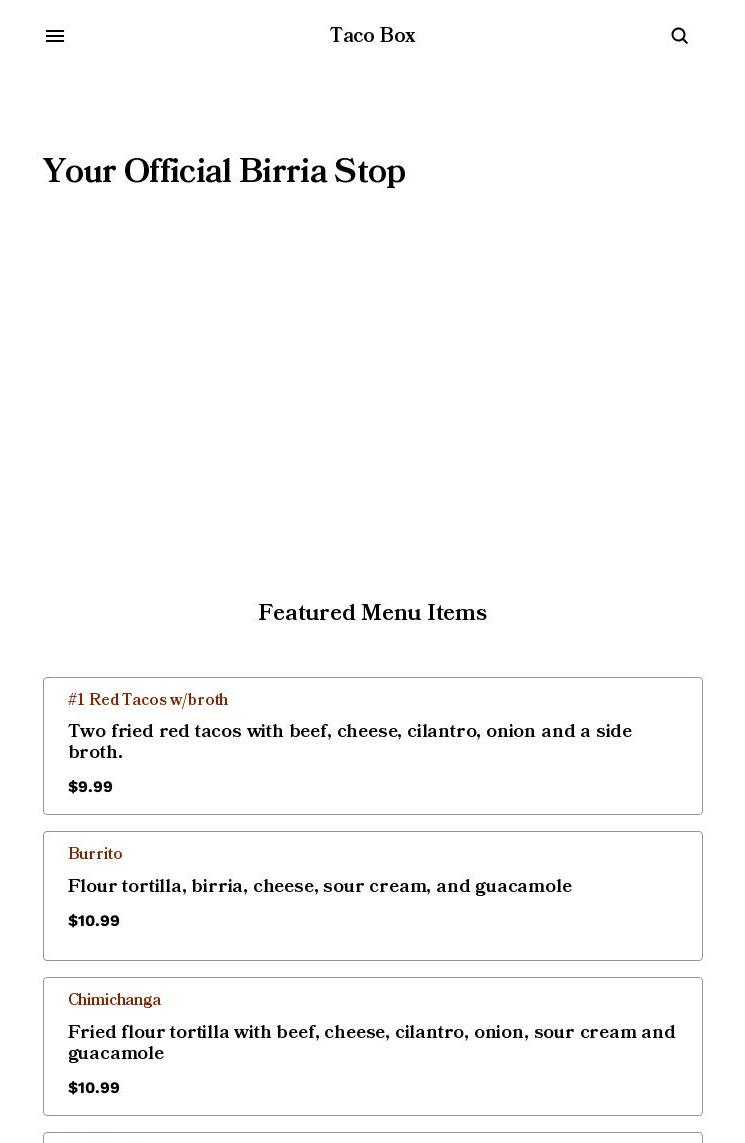 Taco Box

Your Official Birria Stop

Featured Menu Items

#1 Red Tacos w/broth

Two fried red tacos with beef, cheese, cilantro, onion and a side broth.

$9.99

Burrito

Flour tortilla, birria, cheese, sour cream, and guacamole

$10.99

Chimichanga

Fried flour tortilla with beef, cheese, cilantro, onion, sour cream and guacamole

$10.99